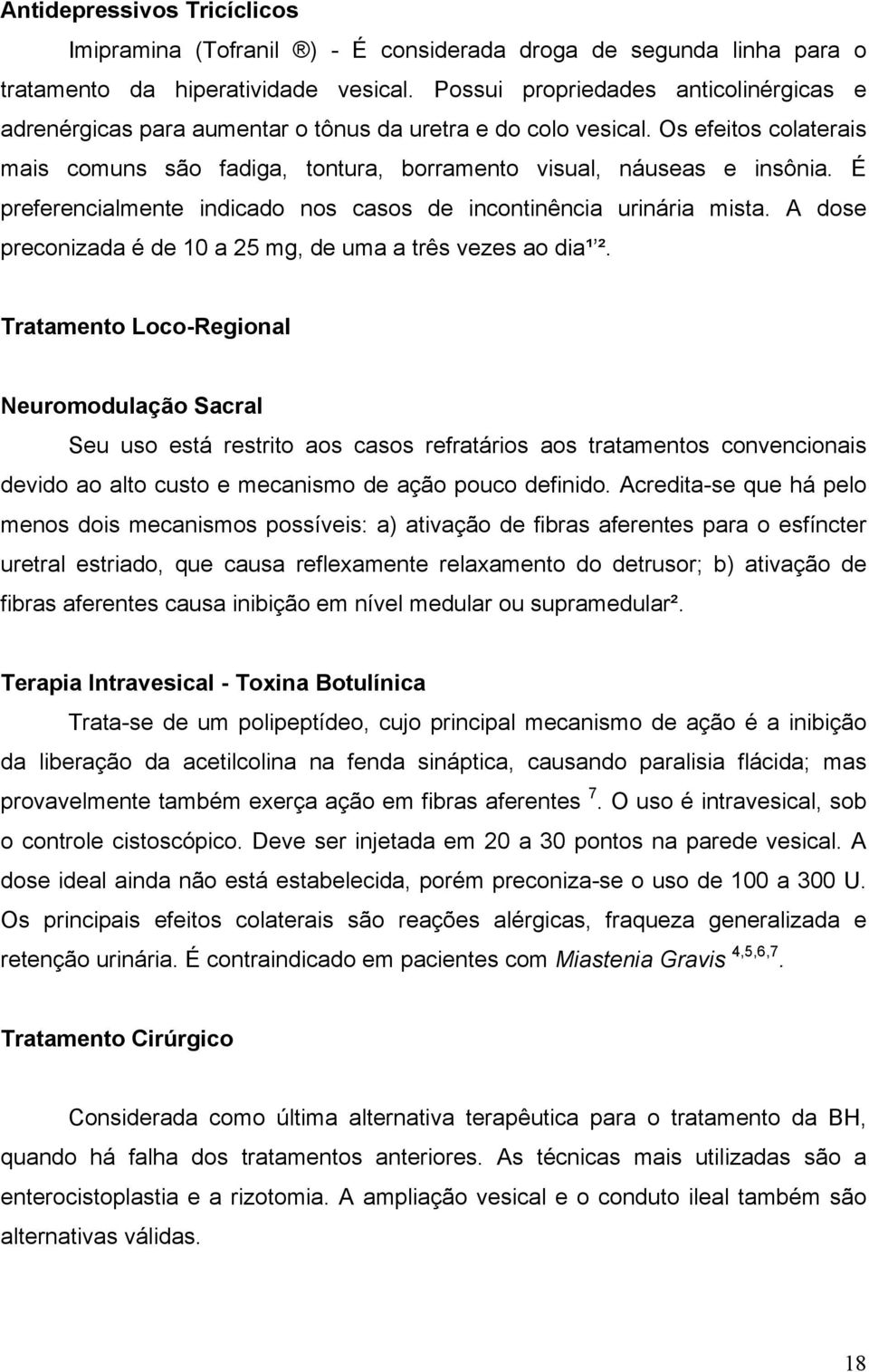 Antidepressivos Tricíclicos

Imipramina (Tofranil ®) - É considerada droga de segunda linha para o tratamento da hiperatividade vesical. Possui propriedades anticolinérgicas e adrenérgicas para aumentar o tônus da uretra e do colo vesical. Os efeitos colaterais mais comuns são fadiga, tontura, borramento visual, náuseas e insônia. É preferencialmente indicado nos casos de incontinência urinária mista. A dose preconizada é de 10 a 25 mg, de uma a três vezes ao dia¹’².

Tratamento Loco-Regional

Neuromodulação Sacral

Seu uso está restrito aos casos refratários aos tratamentos convencionais devido ao alto custo e mecanismo de ação pouco definido. Acredita-se que há pelo menos dois mecanismos possíveis: a) ativação de fibras aferentes para o esfíncter uretral estriado, que causa reflexamente relaxamento do detrusor; b) ativação de fibras aferentes causa inibição em nível medular ou supramedular².

Terapia Intravesical - Toxina Botulínica

Trata-se de um polipeptídeo, cujo principal mecanismo de ação é a inibição da liberação da acetilcolina na fenda sináptica, causando paralisia flácida; mas provavelmente também exerça ação em fibras aferentes $^{7}$. O uso é intravesical, sob o controle cistoscópico. Deve ser injetada em 20 a 30 pontos na parede vesical. A dose ideal ainda não está estabelecida, porém preconiza-se o uso de 100 a 300 U. Os principais efeitos colaterais são reações alérgicas, fraqueza generalizada e retenção urinária. É contraindicado em pacientes com Miastenia Gravis $^{4,5,6,7}$.

Tratamento Cirúrgico

Considerada como última alternativa terapêutica para o tratamento da BH, quando há falha dos tratamentos anteriores. As técnicas mais utilizadas são a enterocistoplastia e a rizotomia. A ampliação vesical e o conduto ileal também são alternativas válidas.

18